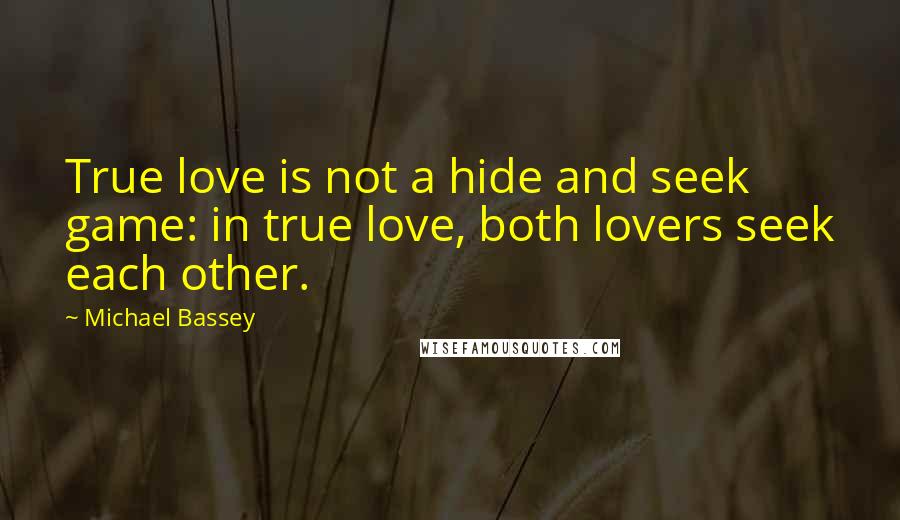 True love is not a hide and seek game: in true love, both lovers seek each other.

~ Michael Bassey

WISEFAMOUSQUOTES.COM